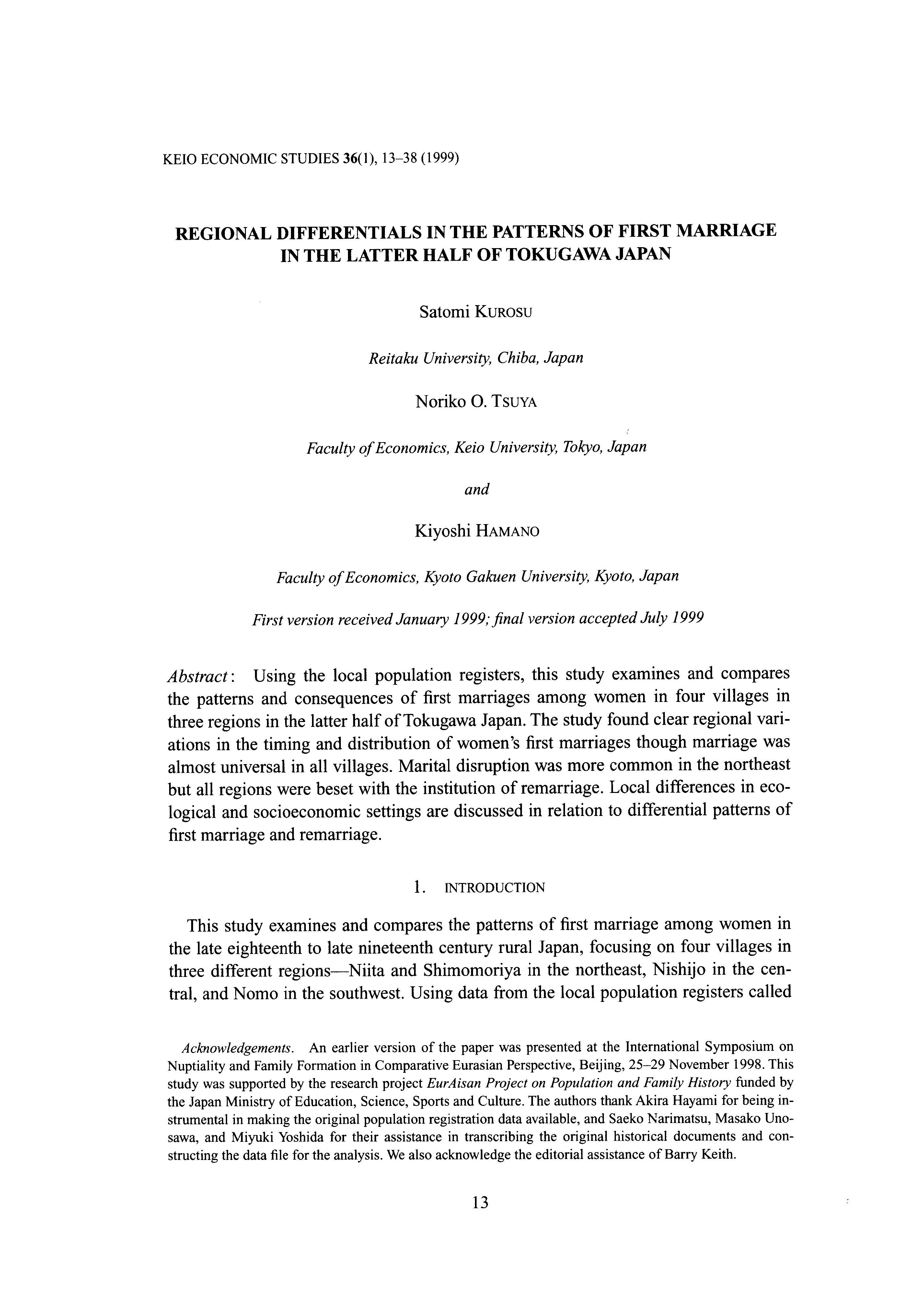 KEIO ECONOMIC STUDIES 36(1), 13–38 (1999)

REGIONAL DIFFERENTIALS IN THE PATTERNS OF FIRST MARRIAGE IN THE LATTER HALF OF TOKUGAWA JAPAN

Satomi KUROSU

Reitaku University, Chiba, Japan

Noriko O. TSUYA

Faculty of Economics, Keio University, Tokyo, Japan

and

Kiyoshi HAMANO

Faculty of Economics, Kyoto Gakuen University, Kyoto, Japan

First version received January 1999; final version accepted July 1999

Abstract: Using the local population registers, this study examines and compares the patterns and consequences of first marriages among women in four villages in three regions in the latter half of Tokugawa Japan. The study found clear regional variations in the timing and distribution of women's first marriages though marriage was almost universal in all villages. Marital disruption was more common in the northeast but all regions were beset with the institution of remarriage. Local differences in ecological and socioeconomic settings are discussed in relation to differential patterns of first marriage and remarriage.

1. INTRODUCTION

This study examines and compares the patterns of first marriage among women in the late eighteenth to late nineteenth century rural Japan, focusing on four villages in three different regions—Niita and Shimomoriya in the northeast, Nishijo in the central, and Nomo in the southwest. Using data from the local population registers called

Acknowledgements. An earlier version of the paper was presented at the International Symposium on Nuptiality and Family Formation in Comparative Eurasian Perspective, Beijing, 25–29 November 1998. This study was supported by the research project EurAisan Project on Population and Family History funded by the Japan Ministry of Education, Science, Sports and Culture. The authors thank Akira Hayami for being instrumental in making the original population registration data available, and Saeko Narimatsu, Masako Unosawa, and Miyuki Yoshida for their assistance in transcribing the original historical documents and constructing the data file for the analysis. We also acknowledge the editorial assistance of Barry Keith.

13